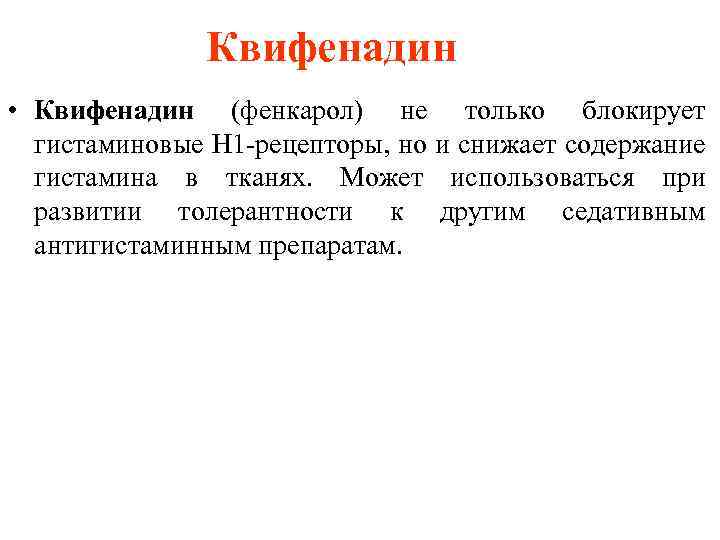 Квифенадин

• Квифенадин (фенкарол) не только блокирует гистаминовые Н1-рецепторы, но и снижает содержание гистамина в тканях. Может использоваться при развитии толерантности к другим седативным антигистаминным препаратам.